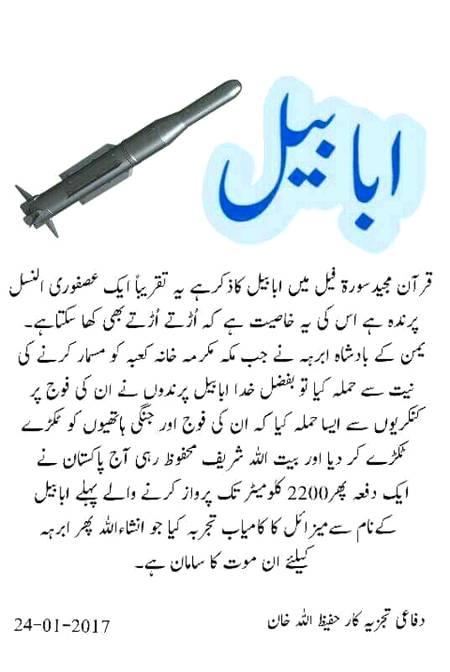 ابابیل

قرآن مجید سورۃ فیل میں ابابیل کا ذکر ہے یہ تقریباً ایک عصفوری النسل پرندہ ہے اس کی یہ خاصیت ہے کہ اُڑتے اُڑتے بھی کھا سکتا ہے۔ یمن کے بادشاہ ابرہہ نے جب مکہ مکرمہ خانہ کعبہ کو مسمار کرنے کی نیت سے حملہ کیا تو بفضل خدا ابابیل پرندوں نے ان کی فوج پر کنکریوں سے ایسا حملہ کیا کہ ان کی فوج اور جنگی ہاتھیوں کو ٹکڑے ٹکڑے کر دیا اور بیت اللہ شریف محفوظ رہی آج پاکستان نے ایک دفعہ پھر 2200 کلومیٹر تک پرواز کرنے والے پہلے ابابیل کے نام سے میزائل کا کامیاب تجربہ کیا جو انشاءاللہ پھر ابرہہ کیلئے ان موت کا سامان ہے۔

24-01-2017

دفاعی تجزیہ کار حفیظ اللہ خان